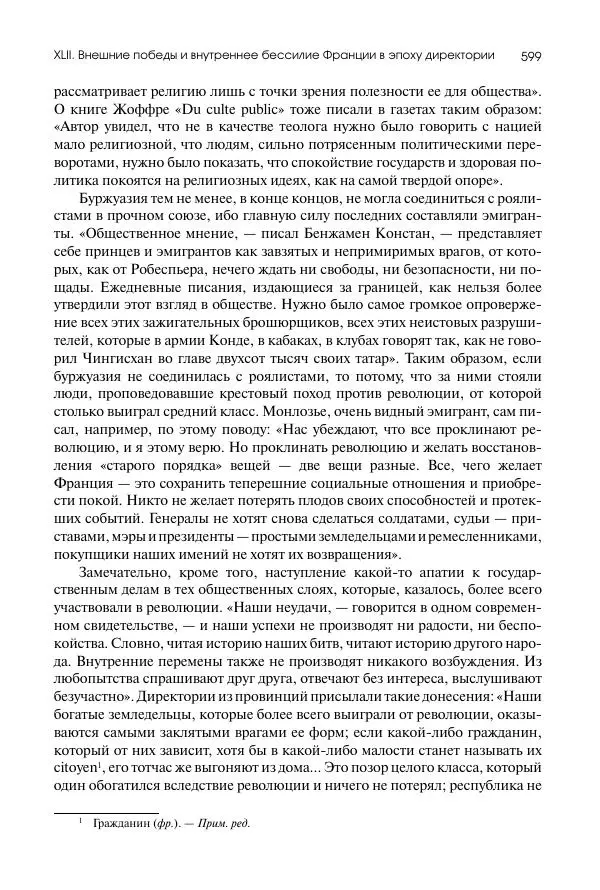 XLII. Внешние победы и внутреннее бессилие Франции в эпоху директории 599

рассматривает религию лишь с точки зрения полезности ее для общества». О книге Жоффре «Du culte public» тоже писали в газетах таким образом: «Автор увидел, что не в качестве теолога нужно было говорить с нацией мало религиозной, что людям, сильно потрясенным политическими переворотами, нужно было показать, что спокойствие государств и здоровая политика покоятся на религиозных идеях, как на самой твердой опоре».

Буржуазия тем не менее, в конце концов, не могла соединиться с роялистами в прочном союзе, ибо главную силу последних составляли эмигранты. «Общественное мнение, — писал Бенжамен Констан, — представляет себе принцев и эмигрантов как завзятых и непримиримых врагов, от которых, как от Робеспьера, нечего ждать ни свободы, ни безопасности, ни пощады. Ежедневные писания, издающиеся за границей, как нельзя более утвердили этот взгляд в обществе. Нужно было самое громкое опровержение всех этих зажигательных брошюрщиков, всех этих неистовых разрушителей, которые в армии Конде, в кабаках, в клубах говорят так, как не говорил Чингисхан во главе двухсот тысяч своих татар». Таким образом, если буржуазия не соединилась с роялистами, то потому, что за ними стояли люди, проповедовавшие крестовый поход против революции, от которой столько выиграл средний класс. Монлозье, очень видный эмигрант, сам писал, например, по этому поводу: «Нас убеждают, что все проклинают революцию, и я этому верю. Но проклинать революцию и желать восстановления «старого порядка» вещей — две вещи разные. Все, чего желает Франция — это сохранить теперешние социальные отношения и приобрести покой. Никто не желает потерять плодов своих способностей и протекших событий. Генералы не хотят снова сделаться солдатами, судьи — приставами, мэры и президенты — простыми земледельцами и ремесленниками, покупщики наших имений не хотят их возвращения».

Замечательно, кроме того, наступление какой-то апатии к государственным делам в тех общественных слоях, которые, казалось, более всего участвовали в революции. «Наши неудачи, — говорится в одном современном свидетельстве, — и наши успехи не производят ни радости, ни беспокойства. Словно, читая историю наших битв, читают историю другого народа. Внутренние перемены также не производят никакого возбуждения. Из любопытства спрашивают друг друга, отвечают без интереса, выслушивают безучастно». Директории из провинций присылали такие донесения: «Наши богатые земледельцы, которые более всего выиграли от революции, оказываются самыми заклятыми врагами ее форм; если какой-либо гражданин, который от них зависит, хотя бы в какой-либо малости станет называть их citoyen$^1$, его тотчас же выгоняют из дома... Это позор целого класса, который один обогатился вследствие революции и ничего не потерял; республика не

$^1$ Гражданин (фр.). — Прим. ред.